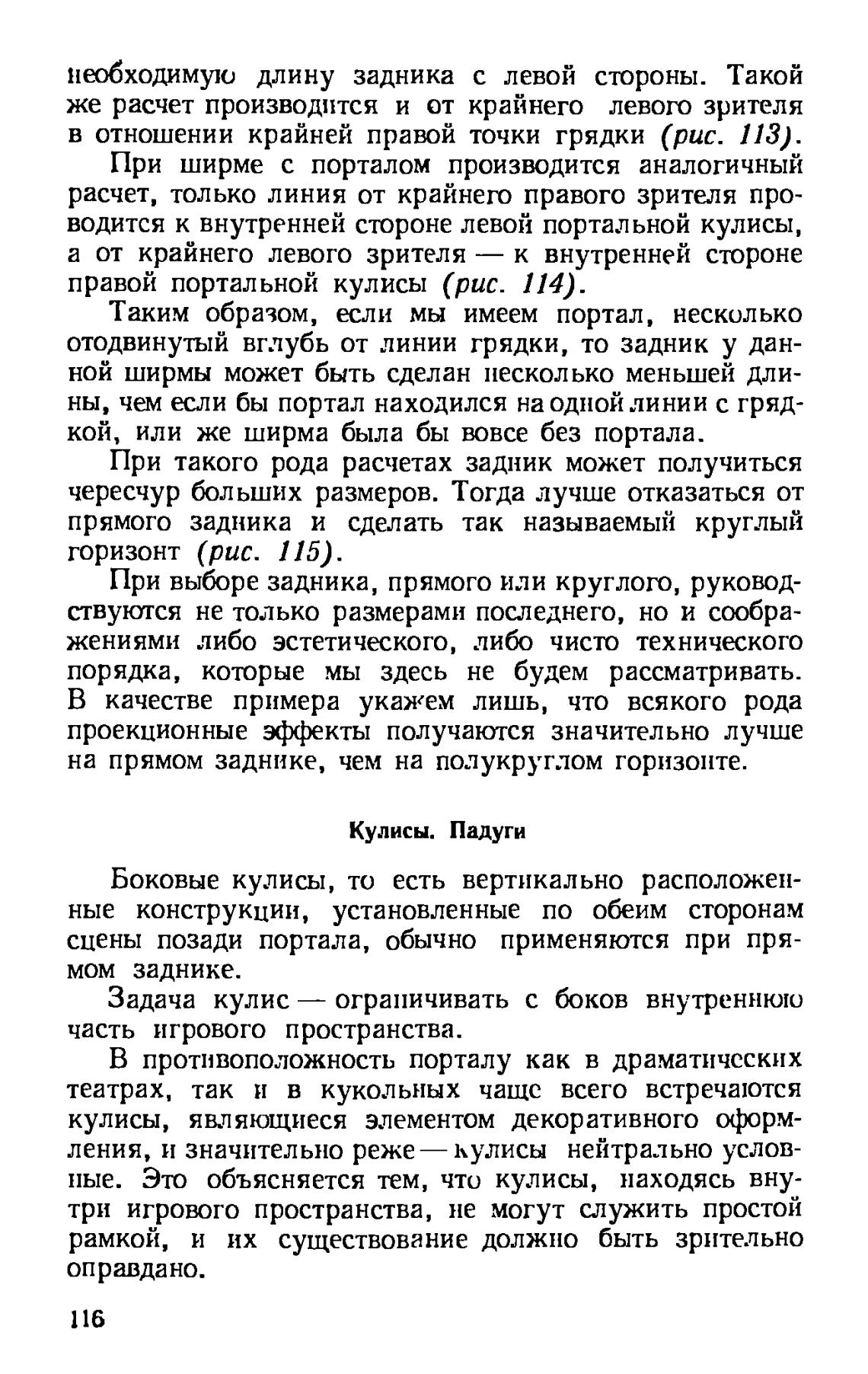 необходимую длину задника с левой стороны. Такой же расчет производится и от крайнего левого зрителя в отношении крайней правой точки грядки (рис. 113).

При ширме с порталом производится аналогичный расчет, только линия от крайнего правого зрителя проводится к внутренней стороне левой портальной кулисы, а от крайнего левого зрителя — к внутренней стороне правой портальной кулисы (рис. 114).

Таким образом, если мы имеем портал, несколько отодвинутый вглубь от линии грядки, то задник у данной ширмы может быть сделан несколько меньшей длины, чем если бы портал находился на одной линии с грядкой, или же ширма была бы вовсе без портала.

При такого рода расчетах задник может получиться чересчур больших размеров. Тогда лучше отказаться от прямого задника и сделать так называемый круглый горизонт (рис. 115).

При выборе задника, прямого или круглого, руководствуются не только размерами последнего, но и соображениями либо эстетического, либо чисто технического порядка, которые мы здесь не будем рассматривать. В качестве примера укажем лишь, что всякого рода проекционные эффекты получаются значительно лучше на прямом заднике, чем на полукруглом горизонте.

Кулисы. Падуги

Боковые кулисы, то есть вертикально расположенные конструкции, установленные по обеим сторонам сцены позади портала, обычно применяются при прямом заднике.

Задача кулис — ограничивать с боков внутреннюю часть игрового пространства.

В противоположность порталу как в драматических театрах, так и в кукольных чаще всего встречаются кулисы, являющиеся элементом декоративного оформления, и значительно реже — кулисы нейтрально условные. Это объясняется тем, что кулисы, находясь внутри игрового пространства, не могут служить простой рамкой, и их существование должно быть зрительно оправдано.

116